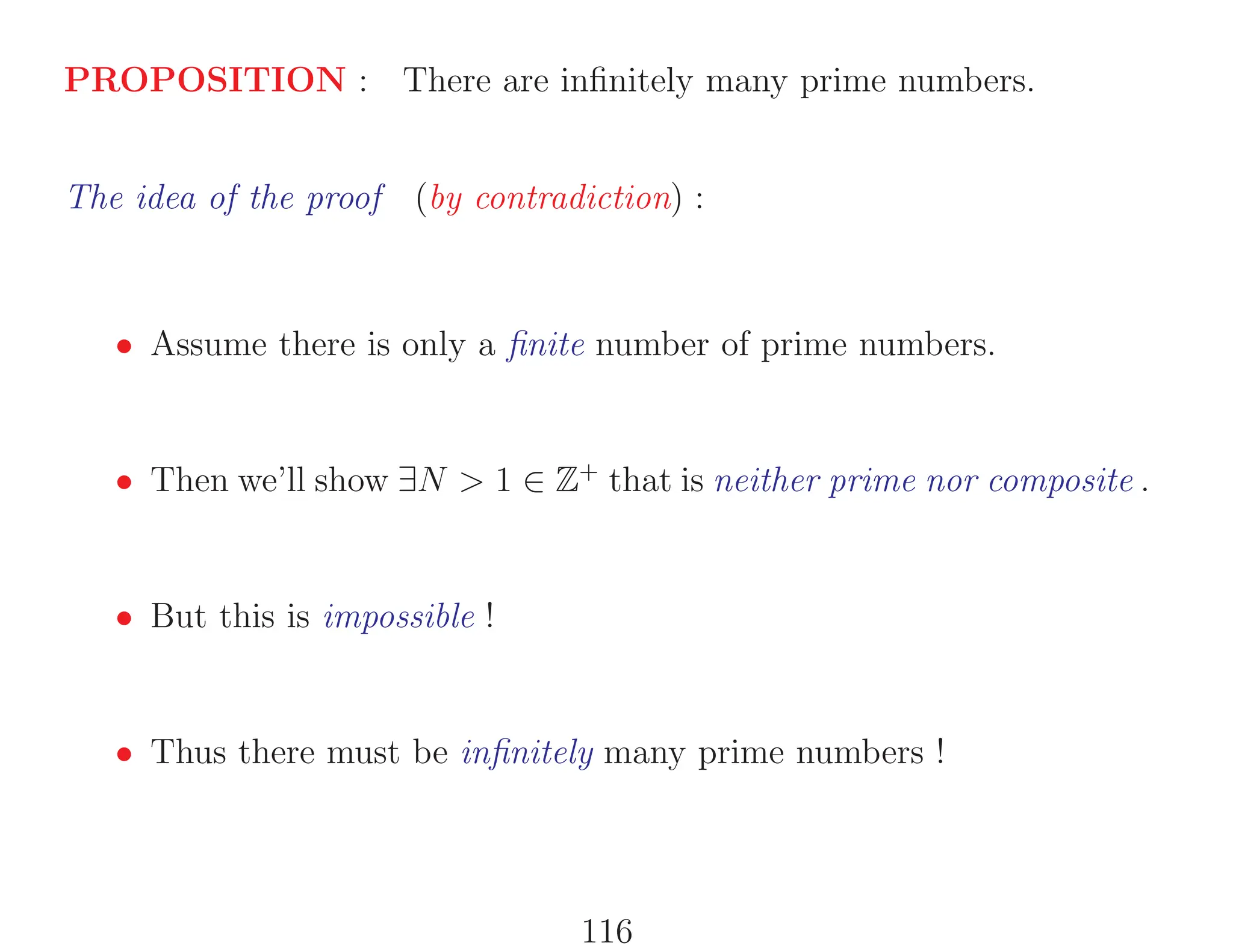 PROPOSITION : There are infinitely many prime numbers.

The idea of the proof (by contradiction) :

• Assume there is only a finite number of prime numbers.

• Then we'll show $\exists N > 1 \in \mathbb{Z}^+$ that is neither prime nor composite .

• But this is impossible !

• Thus there must be infinitely many prime numbers !

116